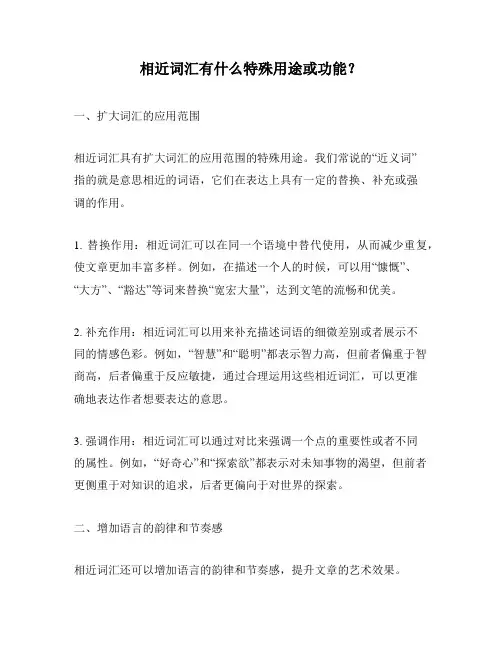 相近词汇有什么特殊用途或功能？

一、扩大词汇的应用范围

相近词汇具有扩大词汇的应用范围的特殊用途。我们常说的“近义词”指的就是意思相近的词语，它们在表达上具有一定的替换、补充或强调的作用。

1. 替换作用：相近词汇可以在同一个语境中替代使用，从而减少重复，使文章更加丰富多样。例如，在描述一个人的时候，可以用“慷慨”、“大方”、“豁达”等词来替换“宽宏大量”，达到文笔的流畅和优美。

2. 补充作用：相近词汇可以用来补充描述词语的细微差别或者展示不同的情感色彩。例如，“智慧”和“聪明”都表示智力高，但前者偏重于智商高，后者偏重于反应敏捷，通过合理运用这些相近词汇，可以更准确地表达作者想要表达的意思。

3. 强调作用：相近词汇可以通过对比来强调一个点的重要性或者不同的属性。例如，“好奇心”和“探索欲”都表示对未知事物的渴望，但前者更侧重于对知识的追求，后者更偏向于对世界的探索。

二、增加语言的韵律和节奏感

相近词汇还可以增加语言的韵律和节奏感，提升文章的艺术效果。